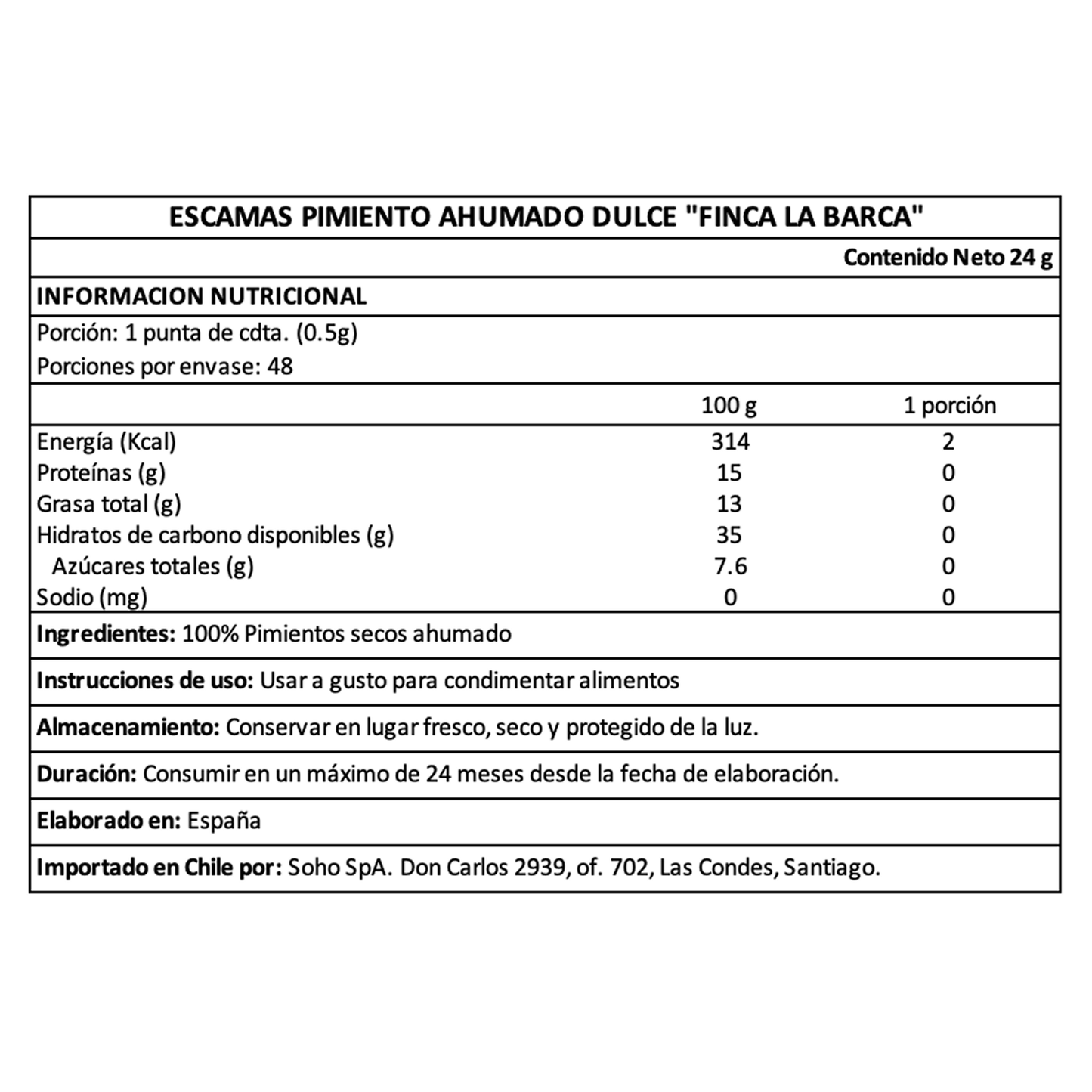 ESCAMAS PIMIENTO AHUMADO DULCE "FINCA LA BARCA"

Contenido Neto 24 g

INFORMACION NUTRICIONAL

Porción: 1 punta de cdta. (0.5g)
Porciones por envase: 48

| | 100 g | 1 porción |
|---|---|---|
| Energía (Kcal) | 314 | 2 |
| Proteínas (g) | 15 | 0 |
| Grasa total (g) | 13 | 0 |
| Hidratos de carbono disponibles (g) | 35 | 0 |
| Azúcares totales (g) | 7.6 | 0 |
| Sodio (mg) | 0 | 0 |

Ingredientes: 100% Pimientos secos ahumado

Instrucciones de uso: Usar a gusto para condimentar alimentos

Almacenamiento: Conservar en lugar fresco, seco y protegido de la luz.

Duración: Consumir en un máximo de 24 meses desde la fecha de elaboración.

Elaborado en: España

Importado en Chile por: Soho SpA. Don Carlos 2939, of. 702, Las Condes, Santiago.